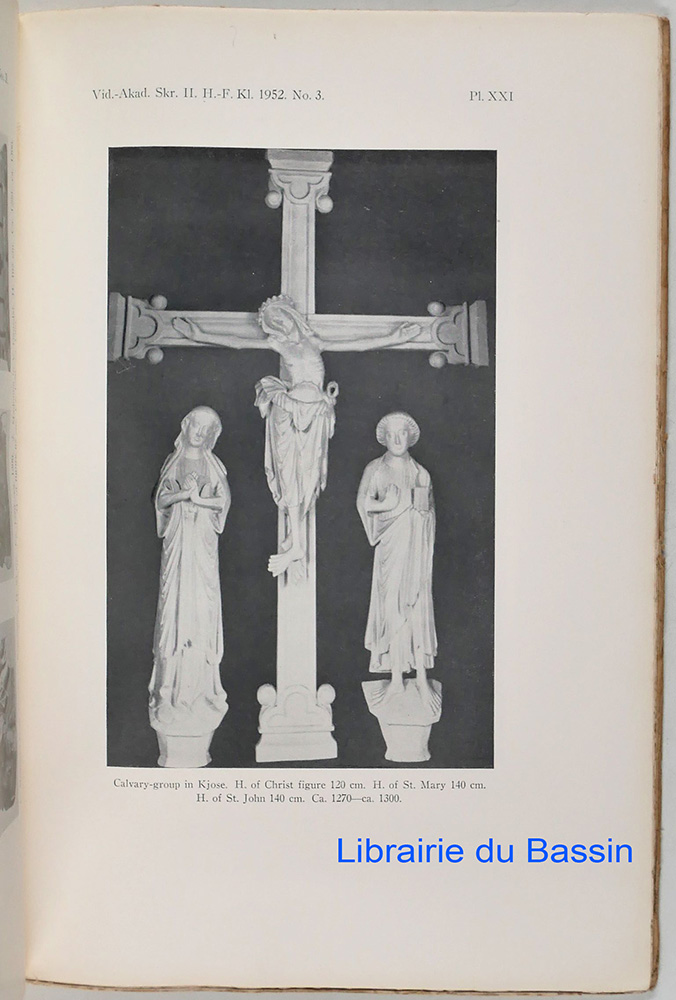 Vid.-Akad. Skr. II. H.-F. Kl. 1952. No. 3.

Pl. XXI

Calvary-group in Kjose. H. of Christ figure 120 cm. H. of St. Mary 140 cm. H. of St. John 140 cm. Ca. 1270—ca. 1300.

Librairie du Bassin